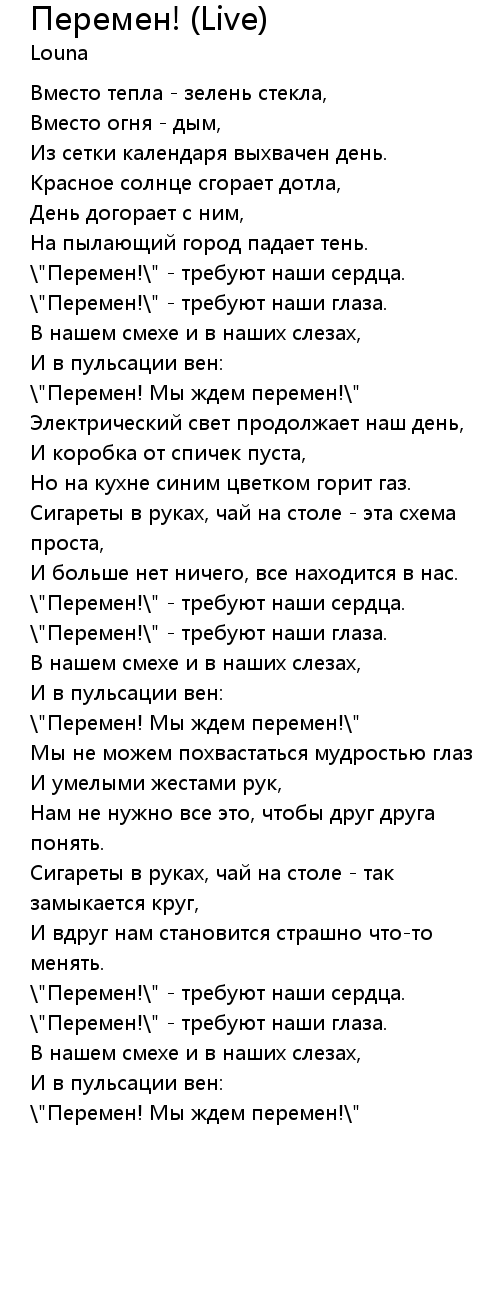 Перемен! (Live)
Louna

Вместо тепла - зелень стекла,
Вместо огня - дым,
Из сетки календаря выхвачен день.
Красное солнце сгорает дотла,
День догорает с ним,
На пылающий город падает тень.
\"Перемен!\" - требуют наши сердца.
\"Перемен!\" - требуют наши глаза.
В нашем смехе и в наших слезах,
И в пульсации вен:
\"Перемен! Мы ждем перемен!\"
Электрический свет продолжает наш день,
И коробка от спичек пуста,
Но на кухне синим цветком горит газ.
Сигареты в руках, чай на столе - эта схема проста,
И больше нет ничего, все находится в нас.
\"Перемен!\" - требуют наши сердца.
\"Перемен!\" - требуют наши глаза.
В нашем смехе и в наших слезах,
И в пульсации вен:
\"Перемен! Мы ждем перемен!\"
Мы не можем похвастаться мудростью глаз
И умелыми жестами рук,
Нам не нужно все это, чтобы друг друга понять.
Сигареты в руках, чай на столе - так замыкается круг,
И вдруг нам становится страшно что-то менять.
\"Перемен!\" - требуют наши сердца.
\"Перемен!\" - требуют наши глаза.
В нашем смехе и в наших слезах,
И в пульсации вен:
\"Перемен! Мы ждем перемен!\"